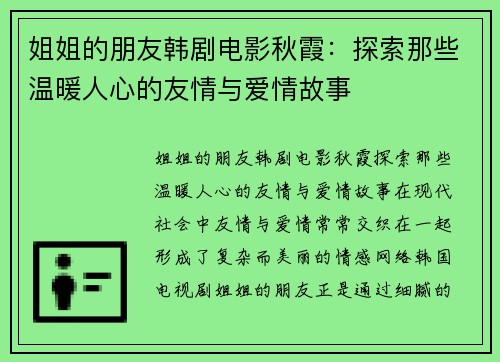 姐姐的朋友韩剧电影秋霞：探索那些温暖人心的友情与爱情故事

姐姐的朋友韩剧电影秋霞探索那些温暖人心的友情与爱情故事在现代社会中友情与爱情常常交织在一起形成了复杂而美丽的情感网络韩国电视剧姐姐的朋友正是通过细腻的